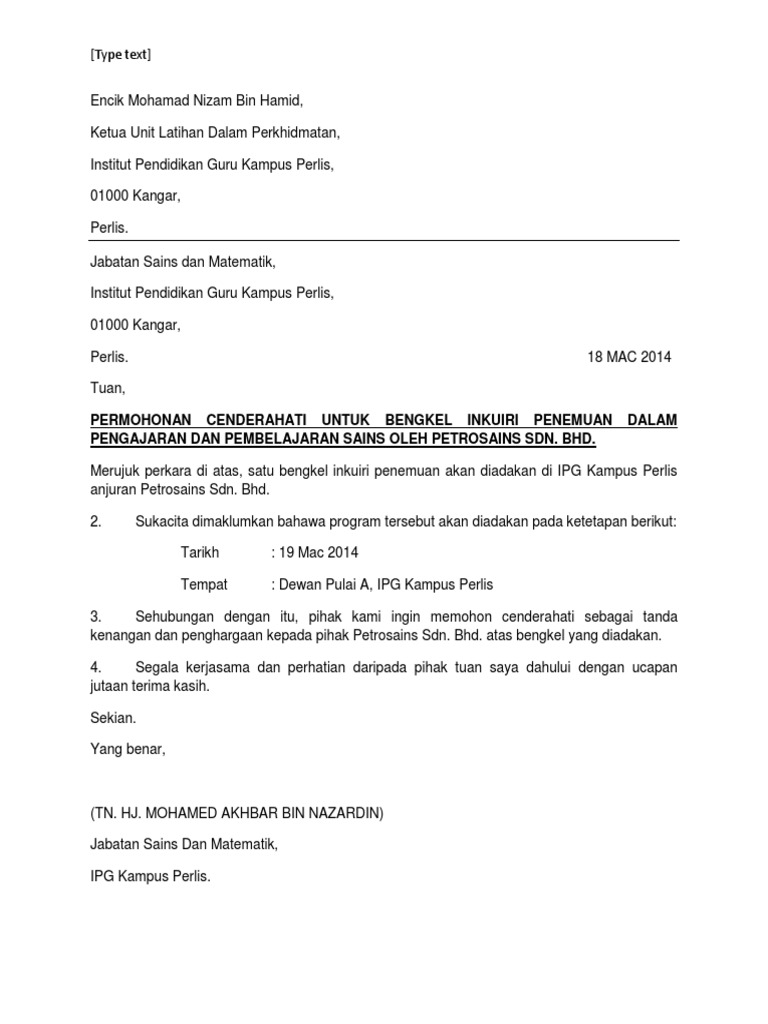 [Type text]

Encik Mohamad Nizam Bin Hamid,

Ketua Unit Latihan Dalam Perkhidmatan,

Institut Pendidikan Guru Kampus Perlis,

01000 Kangar,

Perlis.

Jabatan Sains dan Matematik,

Institut Pendidikan Guru Kampus Perlis,

01000 Kangar,

Perlis. 18 MAC 2014

Tuan,

PERMOHONAN CENDERAHATI UNTUK BENGKEL INKUIRI PENEMUAN DALAM PENGAJARAN DAN PEMBELAJARAN SAINS OLEH PETROSAINS SDN. BHD.

Merujuk perkara di atas, satu bengkel inkuiri penemuan akan diadakan di IPG Kampus Perlis anjuran Petrosains Sdn. Bhd.

2. Sukacita dimaklumkan bahawa program tersebut akan diadakan pada ketetapan berikut:

Tarikh : 19 Mac 2014

Tempat : Dewan Pulai A, IPG Kampus Perlis

3. Sehubungan dengan itu, pihak kami ingin memohon cenderahati sebagai tanda kenangan dan penghargaan kepada pihak Petrosains Sdn. Bhd. atas bengkel yang diadakan.

4. Segala kerjasama dan perhatian daripada pihak tuan saya dahului dengan ucapan jutaan terima kasih.

Sekian.

Yang benar,

(TN. HJ. MOHAMED AKHBAR BIN NAZARDIN)

Jabatan Sains Dan Matematik,

IPG Kampus Perlis.